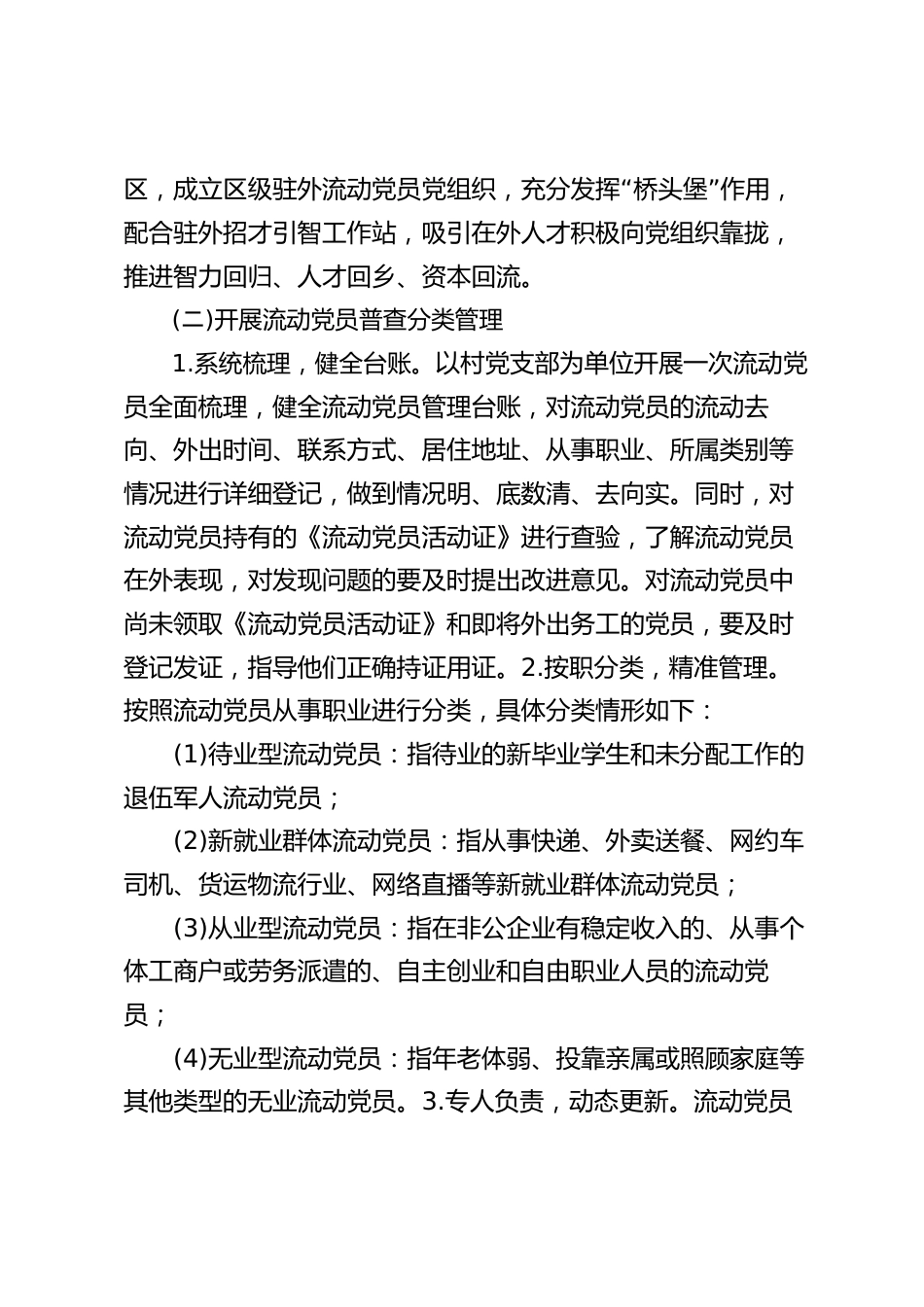 区，成立区级驻外流动党员党组织，充分发挥“桥头堡”作用，配合驻外招才引智工作站，吸引在外人才积极向党组织靠拢，推进智力回归、人才回乡、资本回流。

(二)开展流动党员普查分类管理

1.系统梳理，健全台账。以村党支部为单位开展一次流动党员全面梳理，健全流动党员管理台账，对流动党员的流动去向、外出时间、联系方式、居住地址、从事职业、所属类别等情况进行详细登记，做到情况明、底数清、去向实。同时，对流动党员持有的《流动党员活动证》进行查验，了解流动党员在外表现，对发现问题的要及时提出改进意见。对流动党员中尚未领取《流动党员活动证》和即将外出务工的党员，要及时登记发证，指导他们正确持证用证。2.按职分类，精准管理。按照流动党员从事职业进行分类，具体分类情形如下：

(1)待业型流动党员：指待业的新毕业学生和未分配工作的退伍军人流动党员；

(2)新就业群体流动党员：指从事快递、外卖送餐、网约车司机、货运物流行业、网络直播等新就业群体流动党员；

(3)从业型流动党员：指在非公企业有稳定收入的、从事个体工商户或劳务派遣的、自主创业和自由职业人员的流动党员；

(4)无业型流动党员：指年老体弱、投靠亲属或照顾家庭等其他类型的无业流动党员。3.专人负责，动态更新。流动党员